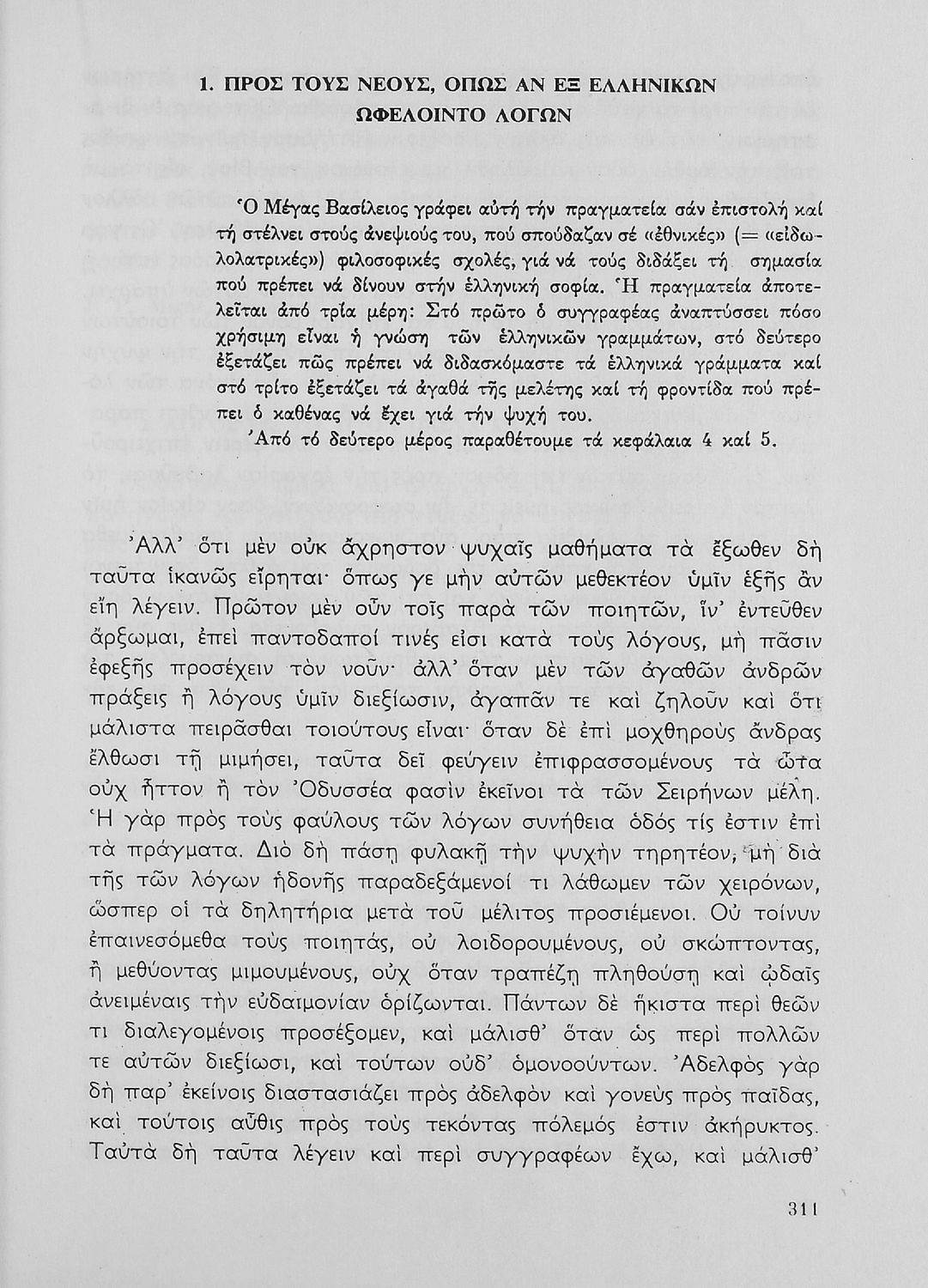 1. ΠΡΟΣ ΤΟΥΣ ΝΕΟΥΣ, ΟΠΩΣ ΑΝ ΕΞ ΕΛΛΗΝΙΚΩΝ ΩΦΕΛΟΙΝΤΟ ΛΟΓΩΝ

Ὁ Μέγας Βασίλειος γράφει αὐτή τήν πραγματεία σάν ἐπιστολή καί τή στέλνει στούς ἀνεψιούς του, πού σπούδαζαν σέ «ἐθνικές» (= «εἰδωλολατρικές») φιλοσοφικές σχολές, γιά νά τούς διδάξει τή σημασία πού πρέπει νά δίνουν στήν ἑλληνική σοφία. Ἡ πραγματεία ἀποτελεῖται ἀπό τρία μέρη: Στό πρῶτο ὁ συγγραφέας ἀναπτύσσει πόσο χρήσιμη εἶναι ἡ γνώση τῶν ἑλληνικῶν γραμμάτων, στό δεύτερο ἐξετάζει πῶς πρέπει νά διδασκόμαστε τά ἑλληνικά γράμματα καί στό τρίτο ἐξετάζει τά ἀγαθά τῆς μελέτης καί τή φροντίδα πού πρέπει ὁ καθένας νά ἔχει γιά τήν ψυχή του.

Ἀπό τό δεύτερο μέρος παραθέτουμε τά κεφάλαια 4 καί 5.

Ἀλλ' ὅτι μὲν οὐκ ἄχρηστον ψυχαῖς μαθήματα τὰ ἔξωθεν δὴ ταῦτα ἱκανῶς εἴρηται· ὅπως γε μὴν αὐτῶν μεθεκτέον ὑμῖν ἑξῆς ἂν εἴη λέγειν. Πρῶτον μὲν οὖν τοῖς παρὰ τῶν ποιητῶν, ἵν' ἐντεῦθεν ἄρξωμαι, ἐπεὶ παντοδαποί τινές εἰσι κατὰ τοὺς λόγους, μὴ πᾶσιν ἐφεξῆς προσέχειν τὸν νοῦν· ἀλλ' ὅταν μὲν τῶν ἀγαθῶν ἀνδρῶν πράξεις ἢ λόγους ὑμῖν διεξίωσιν, ἀγαπᾶν τε καὶ ζηλοῦν καὶ ὅτι μάλιστα πειρᾶσθαι τοιούτους εἶναι· ὅταν δὲ ἐπὶ μοχθηροὺς ἄνδρας ἔλθωσι τῇ μιμήσει, ταῦτα δεῖ φεύγειν ἐπιφρασσομένους τὰ ὦτα οὐχ ἧττον ἢ τὸν Ὀδυσσέα φασὶν ἐκεῖνοι τὰ τῶν Σειρήνων μέλη. Ἡ γὰρ πρὸς τοὺς φαύλους τῶν λόγων συνήθεια ὁδός τίς ἐστιν ἐπὶ τὰ πράγματα. Διὸ δὴ πάσῃ φυλακῇ τὴν ψυχὴν τηρητέον, μὴ διὰ τῆς τῶν λόγων ἡδονῆς παραδεξάμενοί τι λάθωμεν τῶν χειρόνων, ὥσπερ οἱ τὰ δηλητήρια μετὰ τοῦ μέλιτος προσιέμενοι. Οὐ τοίνυν ἐπαινεσόμεθα τοὺς ποιητάς, οὐ λοιδορουμένους, οὐ σκώπτοντας, ἢ μεθύοντας μιμουμένους, οὐχ ὅταν τραπέζῃ πληθούσῃ καὶ ᾠδαῖς ἀνειμέναις τὴν εὐδαιμονίαν ὁρίζωνται. Πάντων δὲ ἥκιστα περὶ θεῶν τι διαλεγομένοις προσέξομεν, καὶ μάλισθ' ὅταν ὡς περὶ πολλῶν τε αὐτῶν διεξίωσι, καὶ τούτων οὐδ' ὁμονοούντων. Ἀδελφὸς γὰρ δὴ παρ' ἐκείνοις διαστασιάζει πρὸς ἀδελφὸν καὶ γονεὺς πρὸς παῖδας, καὶ τούτοις αὖθις πρὸς τοὺς τεκόντας πόλεμός ἐστιν ἀκήρυκτος. Ταὐτὰ δὴ ταῦτα λέγειν καὶ περὶ συγγραφέων ἔχω, καὶ μάλισθ'

311